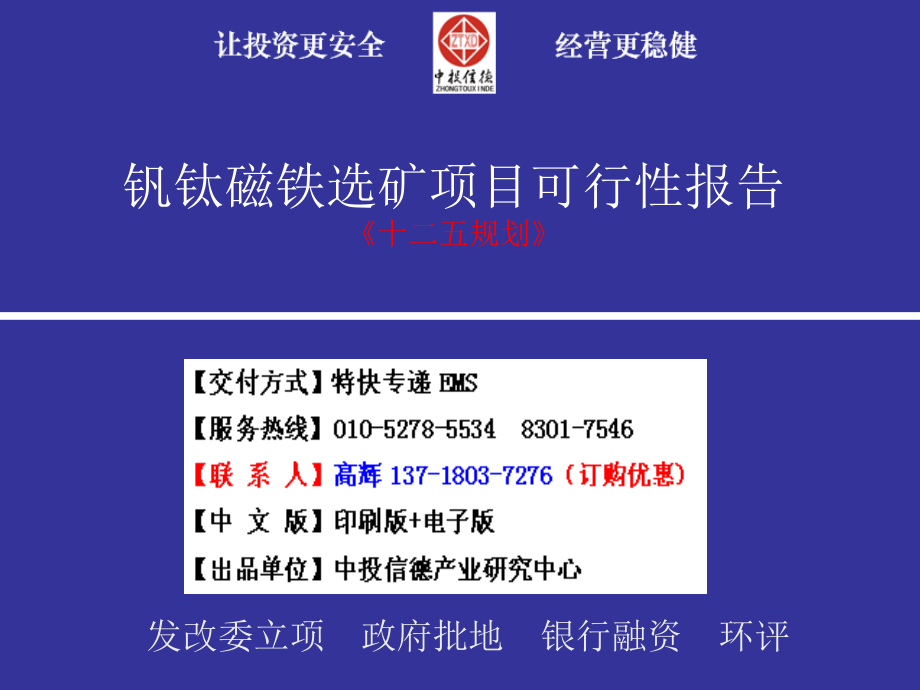 让投资更安全

ZTXD
中投信德
ZHONGTOUXINDE

经营更稳健

钒钛磁铁选矿项目可行性报告
《十二五规划》

【交付方式】特快专递 EMS
【服务热线】010-5278-5534 8301-7546
【联 系 人】高辉 137-1803-7276（订购优惠）
【中 文 版】印刷版+电子版
【出品单位】中投信德产业研究中心

发改委立项 政府批地 银行融资 环评